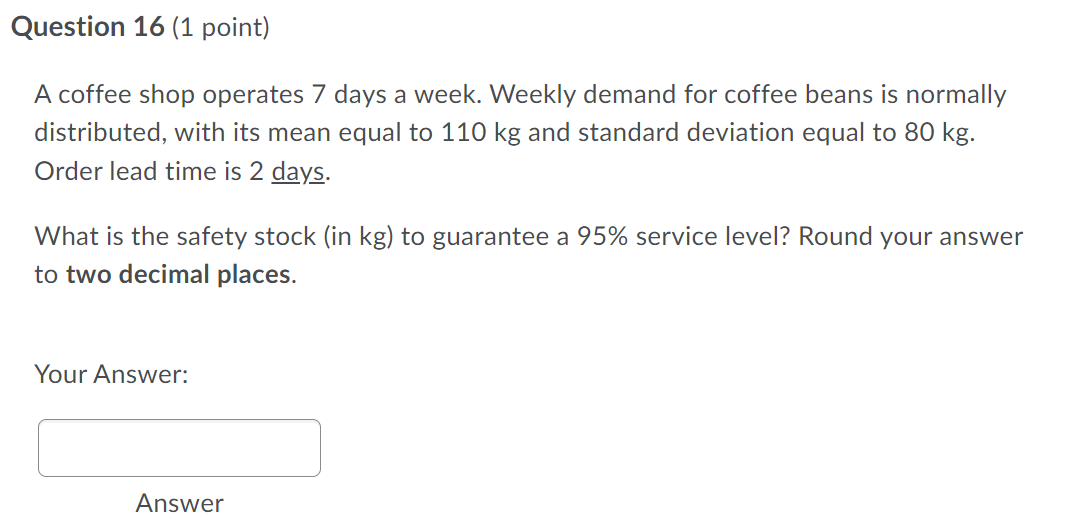 Question 16 (1 point)

A coffee shop operates 7 days a week. Weekly demand for coffee beans is normally distributed, with its mean equal to 110 kg and standard deviation equal to 80 kg. Order lead time is 2 days.

What is the safety stock (in kg) to guarantee a 95% service level? Round your answer to two decimal places.

Your Answer:

Answer